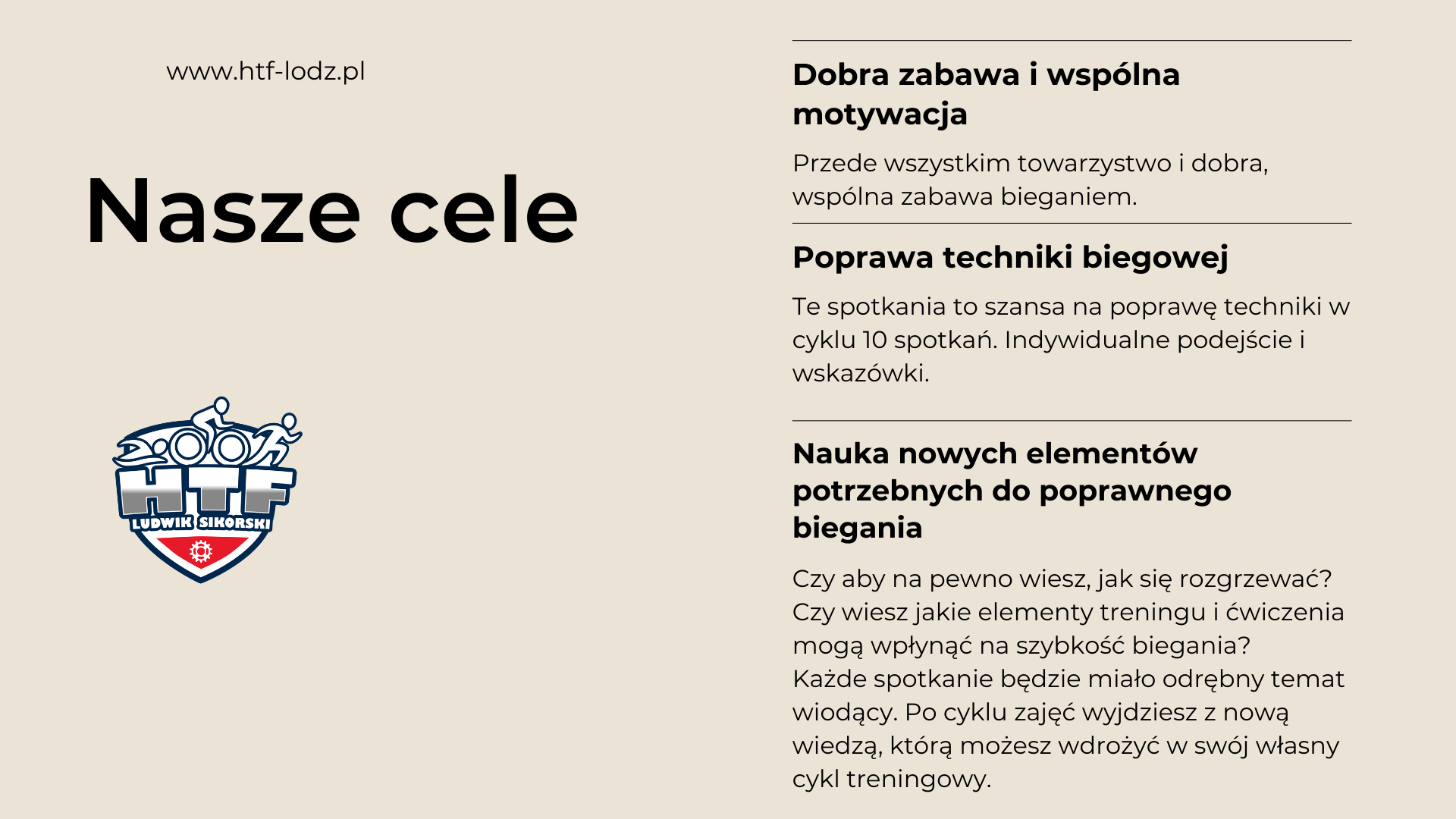 www.htf-lodz.pl

Nasze cele

HTF
LUDWIK SIKORSKI

Dobra zabawa i wspólna motywacja

Przede wszystkim towarzystwo i dobra, wspólna zabawa bieganiem.

Poprawa techniki biegowej

Te spotkania to szansa na poprawę techniki w cyklu 10 spotkań. Indywidualne podejście i wskazówki.

Nauka nowych elementów potrzebnych do poprawnego biegania

Czy aby na pewno wiesz, jak się rozgrzewać? Czy wiesz jakie elementy treningu i ćwiczenia mogą wpłynąć na szybkość biegania?
Każde spotkanie będzie miało odrębny temat wiodący. Po cyklu zajęć wyjdziesz z nową wiedzą, którą możesz wdrożyć w swój własny cykl treningowy.